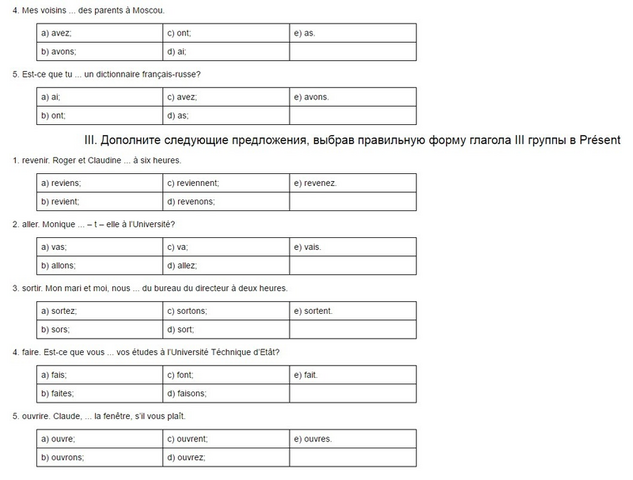 4. Mes voisins ... des parents à Moscou.

| a) avez; | c) ont; | e) as. |
|---|---|---|
| b) avons; | d) ai; | |

5. Est-ce que tu ... un dictionnaire français-russe?

| a) ai; | c) avez; | e) avons. |
|---|---|---|
| b) ont; | d) as; | |

III. Дополните следующие предложения, выбрав правильную форму глагола III группы в Présent

1. revenir. Roger et Claudine ... à six heures.

| a) reviens; | c) reviennent; | e) revenez. |
|---|---|---|
| b) revient; | d) revenons; | |

2. aller. Monique ... – t – elle à l'Université?

| a) vas; | c) va; | e) vais. |
|---|---|---|
| b) allons; | d) allez; | |

3. sortir. Mon mari et moi, nous ... du bureau du directeur à deux heures.

| a) sortez; | c) sortons; | e) sortent. |
|---|---|---|
| b) sors; | d) sort; | |

4. faire. Est-ce que vous ... vos études à l'Université Téchnique d'Etât?

| a) fais; | c) font; | e) fait. |
|---|---|---|
| b) faites; | d) faisons; | |

5. ouvrire. Claude, ... la fenêtre, s'il vous plaît.

| a) ouvre; | c) ouvrent; | e) ouvres. |
|---|---|---|
| b) ouvrons; | d) ouvrez; | |